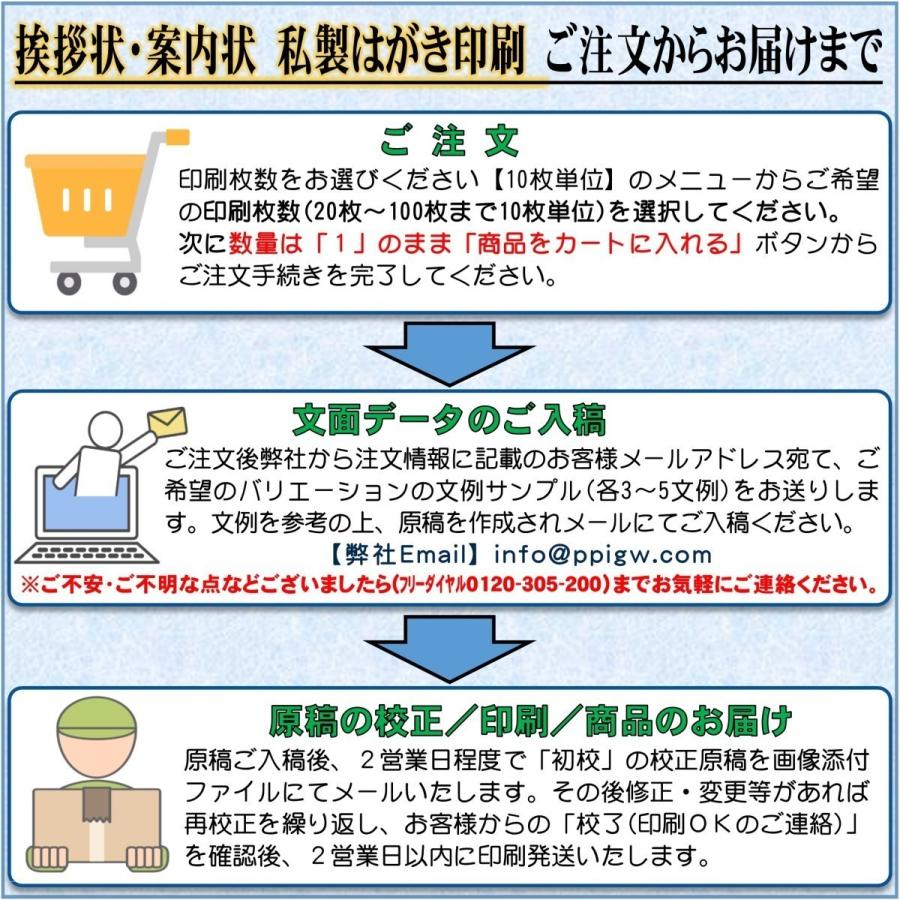 挨拶状・案内状 私製はがき印刷 ご注文からお届けまで

ご 注 文

印刷枚数をお選びください【10枚単位】のメニューからご希望の印刷枚数(20枚～100枚まで10枚単位)を選択してください。次に数量は「1」のまま「商品をカートに入れる」ボタンからご注文手続きを完了してください。

文面データのご入稿

ご注文後弊社から注文情報に記載のお客様メールアドレス宛て、ご希望のバリエーションの文例サンプル(各3～5文例)をお送りします。文例を参考の上、原稿を作成されメールにてご入稿ください。

【弊社Email】info@ppigw.com

※ご不安・ご不明な点などございましたら(フリーダイヤル0120-305-200)までお気軽にご連絡ください。

原稿の校正／印刷／商品のお届け

原稿ご入稿後、２営業日程度で「初校」の校正原稿を画像添付ファイルにてメールいたします。その後修正・変更等があれば再校正を繰り返し、お客様からの「校了(印刷ＯＫのご連絡)」を確認後、２営業日以内に印刷発送いたします。